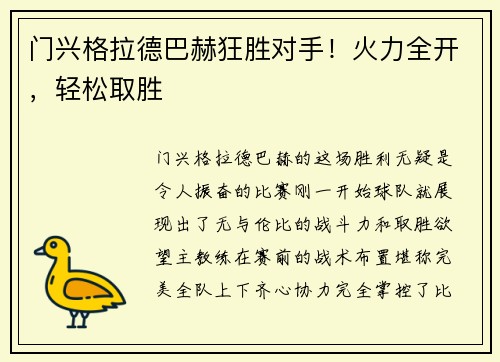 门兴格拉德巴赫狂胜对手！火力全开，轻松取胜

门兴格拉德巴赫的这场胜利无疑是令人振奋的比赛刚一开始球队就展现出了无与伦比的战斗力和取胜欲望主教练在赛前的战术布置堪称完美全队上下齐心协力完全掌控了比